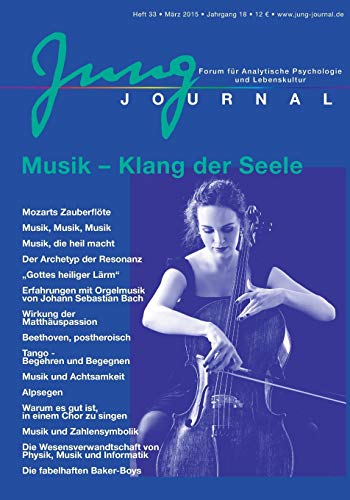 Heft 33 • März 2015 • Jahrgang 18 • 12 € • www.jung-journal.de

Jung
Forum für Analytische Psychologie und Lebenskultur
JOURNAL

Musik – Klang der Seele

Mozarts Zauberflöte

Musik, Musik, Musik

Musik, die heil macht

Der Archetyp der Resonanz

„Gottes heiliger Lärm“

Erfahrungen mit Orgelmusik von Johann Sebastian Bach

Wirkung der Matthäuspassion

Beethoven, postheroisch

Tango - Begehren und Begegnen

Musik und Achtsamkeit

Alpsegen

Warum es gut ist, in einem Chor zu singen

Musik und Zahlensymbolik

Die Wesensverwandtschaft von Physik, Musik und Informatik

Die fabelhaften Baker-Boys